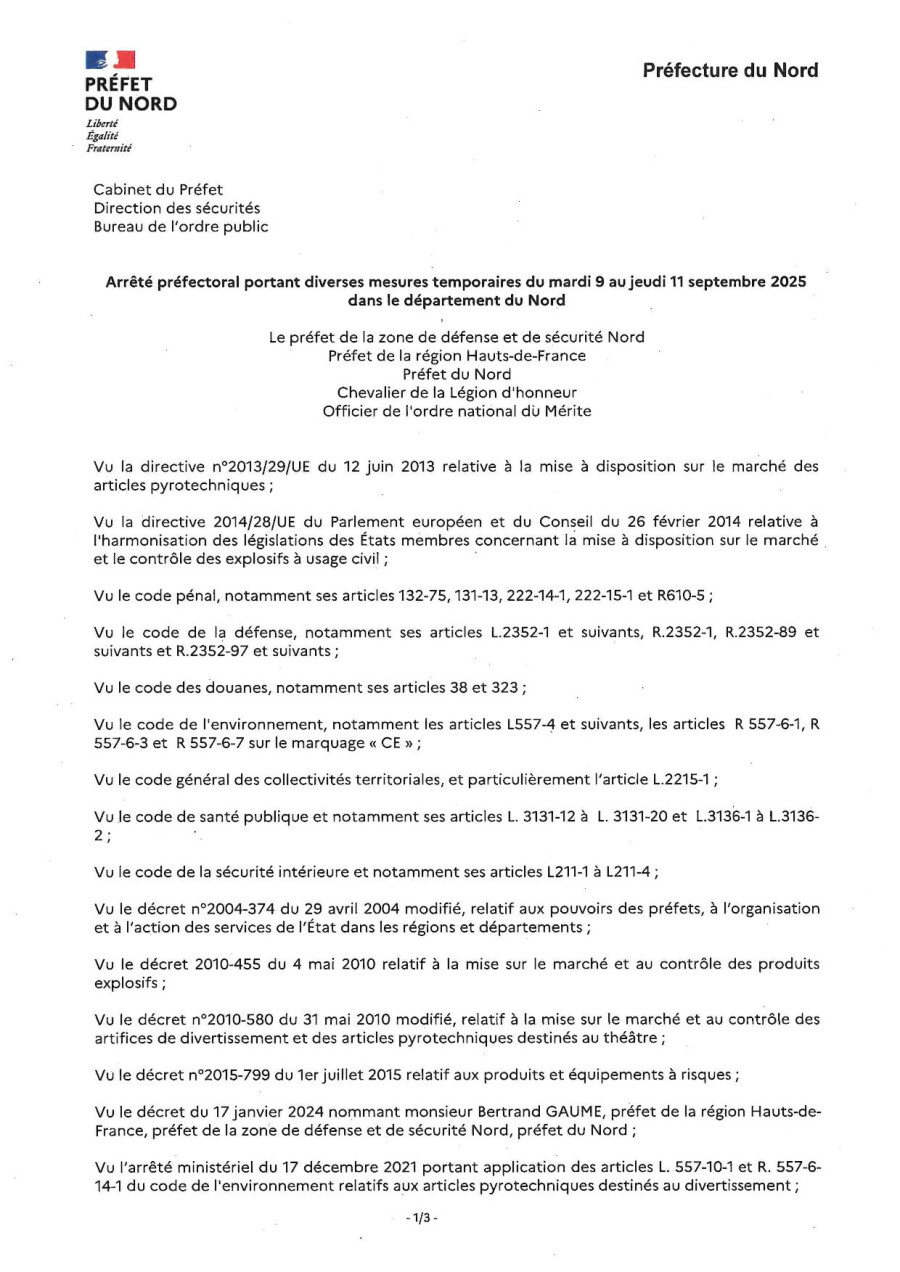 PRÉFET
DU NORD
Liberté
Égalité
Fraternité

Préfecture du Nord

Cabinet du Préfet
Direction des sécurités
Bureau de l'ordre public

Arrêté préfectoral portant diverses mesures temporaires du mardi 9 au jeudi 11 septembre 2025 dans le département du Nord

Le préfet de la zone de défense et de sécurité Nord
Préfet de la région Hauts-de-France
Préfet du Nord
Chevalier de la Légion d'honneur
Officier de l'ordre national du Mérite

Vu la directive n°2013/29/UE du 12 juin 2013 relative à la mise à disposition sur le marché des articles pyrotechniques ;

Vu la directive 2014/28/UE du Parlement européen et du Conseil du 26 février 2014 relative à l'harmonisation des législations des États membres concernant la mise à disposition sur le marché et le contrôle des explosifs à usage civil ;

Vu le code pénal, notamment ses articles 132-75, 131-13, 222-14-1, 222-15-1 et R610-5 ;

Vu le code de la défense, notamment ses articles L.2352-1 et suivants, R.2352-1, R.2352-89 et suivants et R.2352-97 et suivants ;

Vu le code des douanes, notamment ses articles 38 et 323 ;

Vu le code de l'environnement, notamment les articles L557-4 et suivants, les articles R 557-6-1, R 557-6-3 et R 557-6-7 sur le marquage « CE » ;

Vu le code général des collectivités territoriales, et particulièrement l'article L.2215-1 ;

Vu le code de santé publique et notamment ses articles L. 3131-12 à L. 3131-20 et L.3136-1 à L.3136-2 ;

Vu le code de la sécurité intérieure et notamment ses articles L211-1 à L211-4 ;

Vu le décret n°2004-374 du 29 avril 2004 modifié, relatif aux pouvoirs des préfets, à l'organisation et à l'action des services de l'État dans les régions et départements ;

Vu le décret 2010-455 du 4 mai 2010 relatif à la mise sur le marché et au contrôle des produits explosifs ;

Vu le décret n°2010-580 du 31 mai 2010 modifié, relatif à la mise sur le marché et au contrôle des artifices de divertissement et des articles pyrotechniques destinés au théâtre ;

Vu le décret n°2015-799 du 1er juillet 2015 relatif aux produits et équipements à risques ;

Vu le décret du 17 janvier 2024 nommant monsieur Bertrand GAUME, préfet de la région Hauts-de-France, préfet de la zone de défense et de sécurité Nord, préfet du Nord ;

Vu l'arrêté ministériel du 17 décembre 2021 portant application des articles L. 557-10-1 et R. 557-6-14-1 du code de l'environnement relatifs aux articles pyrotechniques destinés au divertissement ;

- 1/3 -